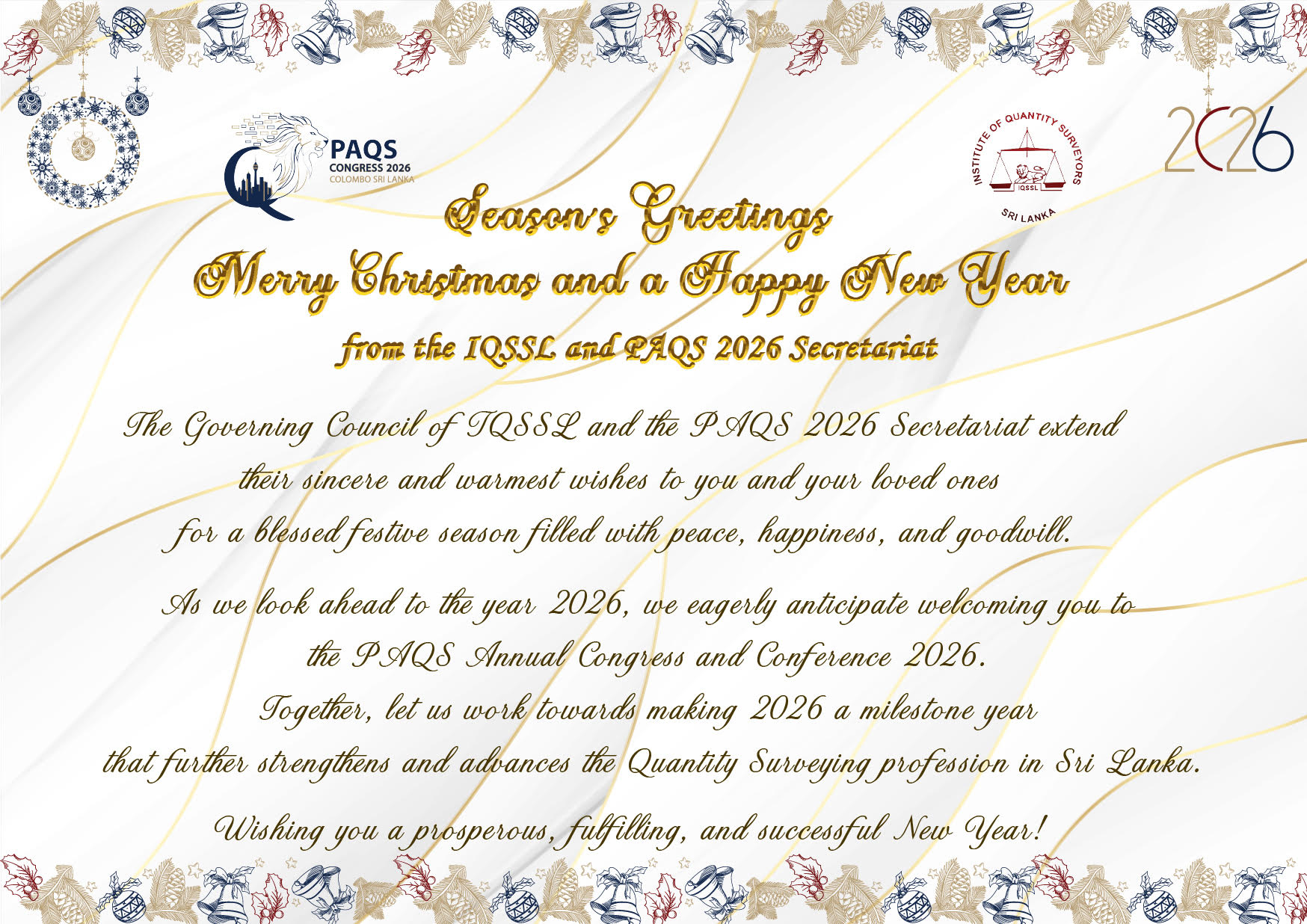 PAQS
CONGRESS 2026
COLOMBO SRI LANKA

INSTITUTE OF QUANTITY SURVEYORS
IQSSL
SRI LANKA

2026

Season's Greetings
Merry Christmas and a Happy New Year

from the IQSSL and PAQS 2026 Secretariat

The Governing Council of IQSSL and the PAQS 2026 Secretariat extend their sincere and warmest wishes to you and your loved ones for a blessed festive season filled with peace, happiness, and goodwill.

As we look ahead to the year 2026, we eagerly anticipate welcoming you to the PAQS Annual Congress and Conference 2026. Together, let us work towards making 2026 a milestone year that further strengthens and advances the Quantity Surveying profession in Sri Lanka.

Wishing you a prosperous, fulfilling, and successful New Year!